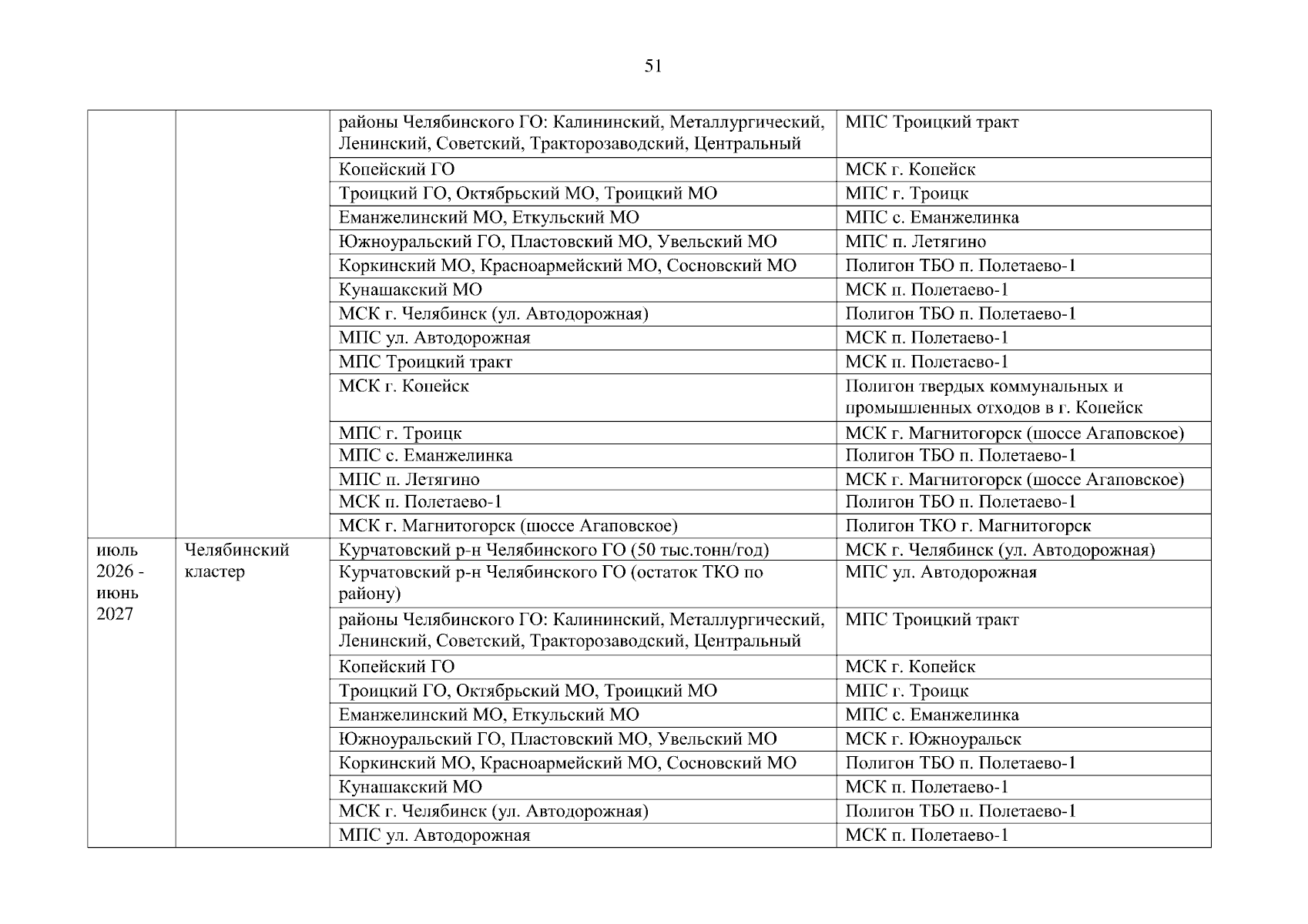 51

| | | | |
|---|---|---|---|
| | | районы Челябинского ГО: Калининский, Металлургический, Ленинский, Советский, Тракторозаводский, Центральный | МПС Троицкий тракт |
| | | Копейский ГО | МСК г. Копейск |
| | | Троицкий ГО, Октябрьский МО, Троицкий МО | МПС г. Троицк |
| | | Еманжелинский МО, Еткульский МО | МПС с. Еманжелинка |
| | | Южноуральский ГО, Пластовский МО, Увельский МО | МПС п. Летягино |
| | | Коркинский МО, Красноармейский МО, Сосновский МО | Полигон ТБО п. Полетаево-1 |
| | | Кунашакский МО | МСК п. Полетаево-1 |
| | | МСК г. Челябинск (ул. Автодорожная) | Полигон ТБО п. Полетаево-1 |
| | | МПС ул. Автодорожная | МСК п. Полетаево-1 |
| | | МПС Троицкий тракт | МСК п. Полетаево-1 |
| | | МСК г. Копейск | Полигон твердых коммунальных и промышленных отходов в г. Копейск |
| | | МПС г. Троицк | МСК г. Магнитогорск (шоссе Агаповское) |
| | | МПС с. Еманжелинка | Полигон ТБО п. Полетаево-1 |
| | | МПС п. Летягино | МСК г. Магнитогорск (шоссе Агаповское) |
| | | МСК п. Полетаево-1 | Полигон ТБО п. Полетаево-1 |
| | | МСК г. Магнитогорск (шоссе Агаповское) | Полигон ТКО г. Магнитогорск |
| июль 2026 - июнь 2027 | Челябинский кластер | Курчатовский р-н Челябинского ГО (50 тыс.тонн/год) | МСК г. Челябинск (ул. Автодорожная) |
| | | Курчатовский р-н Челябинского ГО (остаток ТКО по району) | МПС ул. Автодорожная |
| | | районы Челябинского ГО: Калининский, Металлургический, Ленинский, Советский, Тракторозаводский, Центральный | МПС Троицкий тракт |
| | | Копейский ГО | МСК г. Копейск |
| | | Троицкий ГО, Октябрьский МО, Троицкий МО | МПС г. Троицк |
| | | Еманжелинский МО, Еткульский МО | МПС с. Еманжелинка |
| | | Южноуральский ГО, Пластовский МО, Увельский МО | МСК г. Южноуральск |
| | | Коркинский МО, Красноармейский МО, Сосновский МО | Полигон ТБО п. Полетаево-1 |
| | | Кунашакский МО | МСК п. Полетаево-1 |
| | | МСК г. Челябинск (ул. Автодорожная) | Полигон ТБО п. Полетаево-1 |
| | | МПС ул. Автодорожная | МСК п. Полетаево-1 |